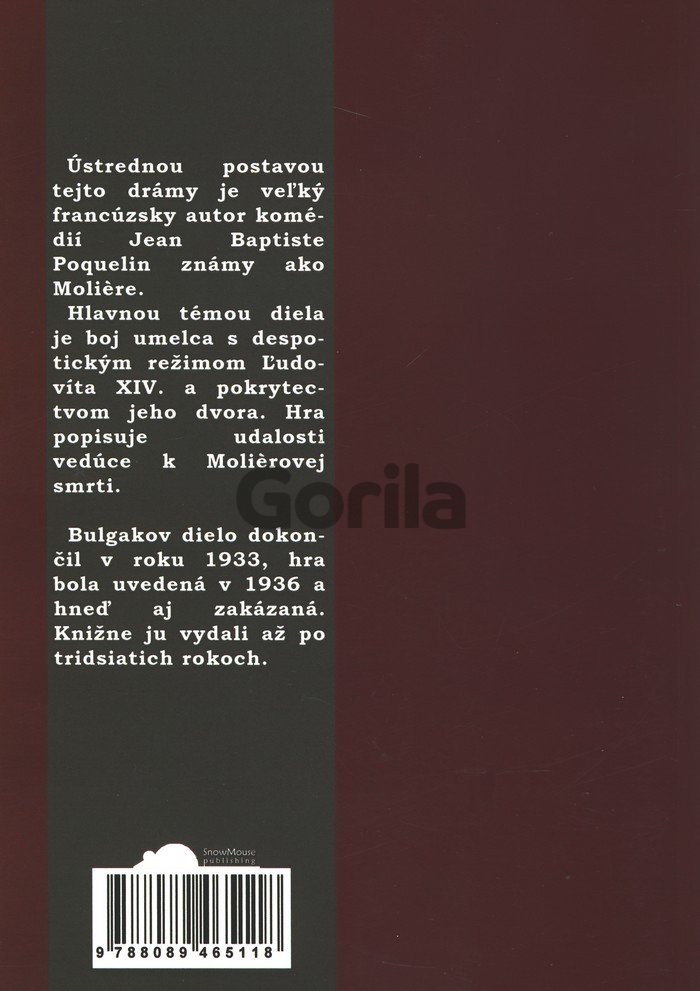 Ústrednou postavou tejto drámy je veľký francúzsky autor komédií Jean Baptiste Poquelin známy ako Molière.

Hlavnou témou diela je boj umelca s despotickým režimom Ľudovíta XIV. a pokrytectvom jeho dvora. Hra popisuje udalosti vedúce k Molièrovej smrti.

Gorila

Bulgakov dielo dokončil v roku 1933, hra bola uvedená v 1936 a hneď aj zakázaná. Knižne ju vydali až po tridsiatich rokoch.

SnowMouse publishing

9 788089 465118